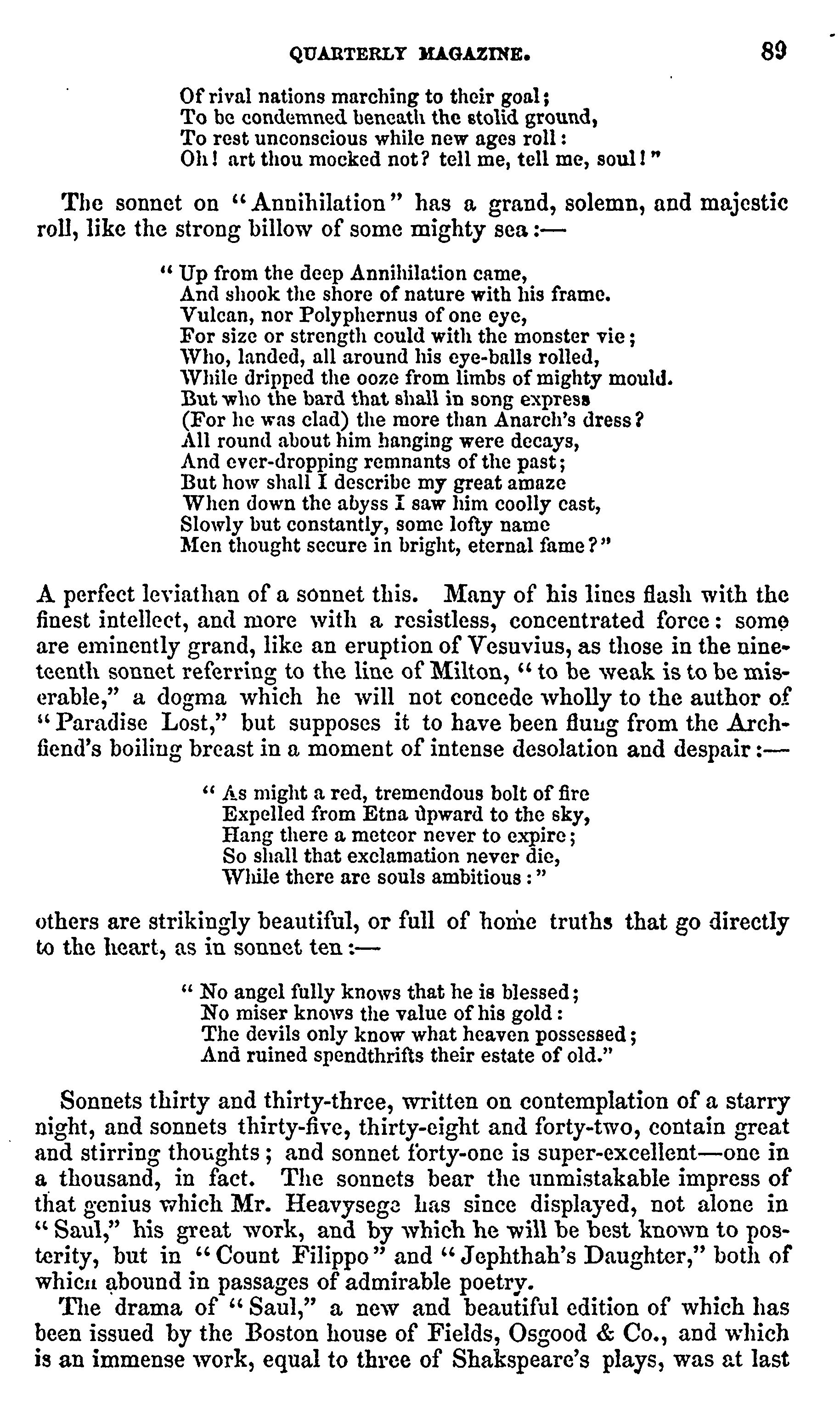 QUARTERLY MAGAZINE. 89

Of rival nations marching to their goal;
To be condemned beneath the stolid ground,
To rest unconscious while new ages roll:
Oh! art thou mocked not? tell me, tell me, soul!"

The sonnet on "Annihilation" has a grand, solemn, and majestic roll, like the strong billow of some mighty sea:—

"Up from the deep Annihilation came,
And shook the shore of nature with his frame.
Vulcan, nor Polyphernus of one eye,
For size or strength could with the monster vie;
Who, landed, all around his eye-balls rolled,
While dripped the ooze from limbs of mighty mould.
But who the bard that shall in song express
(For he was clad) the more than Anarch's dress?
All round about him hanging were decays,
And ever-dropping remnants of the past;
But how shall I describe my great amaze
When down the abyss I saw him coolly cast,
Slowly but constantly, some lofty name
Men thought secure in bright, eternal fame?"

A perfect leviathan of a sonnet this. Many of his lines flash with the finest intellect, and more with a resistless, concentrated force: some are eminently grand, like an eruption of Vesuvius, as those in the nineteenth sonnet referring to the line of Milton, "to be weak is to be miserable," a dogma which he will not concede wholly to the author of "Paradise Lost," but supposes it to have been flung from the Archfiend's boiling breast in a moment of intense desolation and despair:—

"As might a red, tremendous bolt of fire
Expelled from Etna upward to the sky,
Hang there a meteor never to expire;
So shall that exclamation never die,
While there are souls ambitious:"

others are strikingly beautiful, or full of home truths that go directly to the heart, as in sonnet ten:—

"No angel fully knows that he is blessed;
No miser knows the value of his gold:
The devils only know what heaven possessed;
And ruined spendthrifts their estate of old."

Sonnets thirty and thirty-three, written on contemplation of a starry night, and sonnets thirty-five, thirty-eight and forty-two, contain great and stirring thoughts; and sonnet forty-one is super-excellent—one in a thousand, in fact. The sonnets bear the unmistakable impress of that genius which Mr. Heavysege has since displayed, not alone in "Saul," his great work, and by which he will be best known to posterity, but in "Count Filippo" and "Jephthah's Daughter," both of which abound in passages of admirable poetry.

The drama of "Saul," a new and beautiful edition of which has been issued by the Boston house of Fields, Osgood & Co., and which is an immense work, equal to three of Shakspeare's plays, was at last